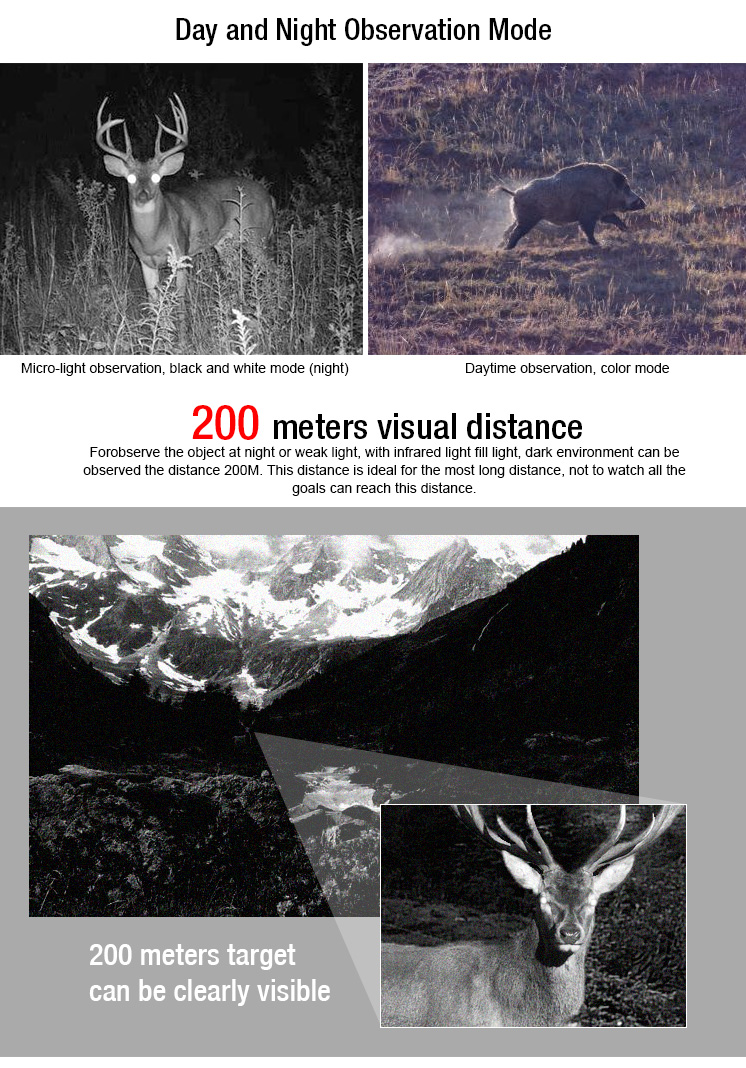 Day and Night Observation Mode

Micro-light observation, black and white mode (night)

Daytime observation, color mode

200 meters visual distance

Forobserve the object at night or weak light, with infrared light fill light, dark environment can be observed the distance 200M. This distance is ideal for the most long distance, not to watch all the goals can reach this distance.

200 meters target
can be clearly visible